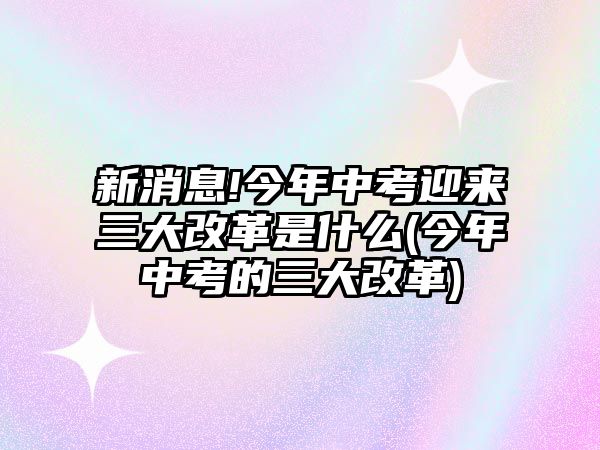 新消息!今年中考迎来三大改革是什么(今年中考的三大改革)